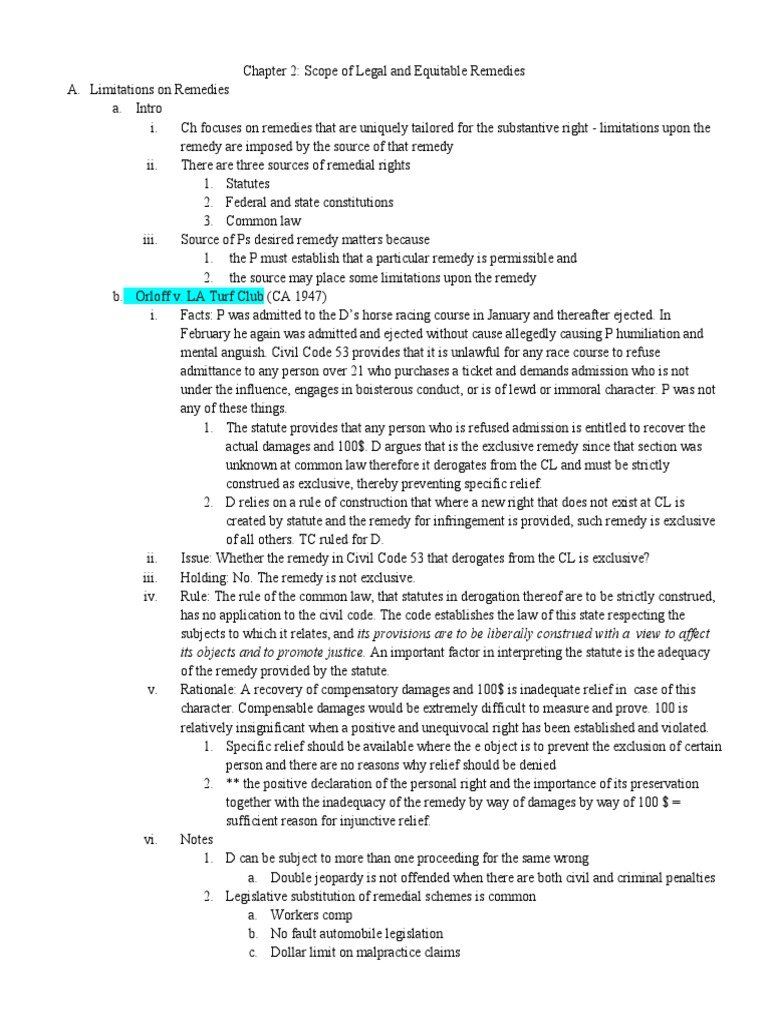 Chapter 2: Scope of Legal and Equitable Remedies

A. Limitations on Remedies

a. Intro

i. Ch focuses on remedies that are uniquely tailored for the substantive right - limitations upon the remedy are imposed by the source of that remedy

ii. There are three sources of remedial rights

1. Statutes
2. Federal and state constitutions
3. Common law

iii. Source of Ps desired remedy matters because

1. the P must establish that a particular remedy is permissible and
2. the source may place some limitations upon the remedy

b. Orloff v. LA Turf Club (CA 1947)

i. Facts: P was admitted to the D's horse racing course in January and thereafter ejected. In February he again was admitted and ejected without cause allegedly causing P humiliation and mental anguish. Civil Code 53 provides that it is unlawful for any race course to refuse admittance to any person over 21 who purchases a ticket and demands admission who is not under the influence, engages in boisterous conduct, or is of lewd or immoral character. P was not any of these things.

1. The statute provides that any person who is refused admission is entitled to recover the actual damages and 100$. D argues that is the exclusive remedy since that section was unknown at common law therefore it derogates from the CL and must be strictly construed as exclusive, thereby preventing specific relief.
2. D relies on a rule of construction that where a new right that does not exist at CL is created by statute and the remedy for infringement is provided, such remedy is exclusive of all others. TC ruled for D.

ii. Issue: Whether the remedy in Civil Code 53 that derogates from the CL is exclusive?

iii. Holding: No. The remedy is not exclusive.

iv. Rule: The rule of the common law, that statutes in derogation thereof are to be strictly construed, has no application to the civil code. The code establishes the law of this state respecting the subjects to which it relates, and its provisions are to be liberally construed with a view to affect its objects and to promote justice. An important factor in interpreting the statute is the adequacy of the remedy provided by the statute.

v. Rationale: A recovery of compensatory damages and 100$ is inadequate relief in case of this character. Compensable damages would be extremely difficult to measure and prove. 100 is relatively insignificant when a positive and unequivocal right has been established and violated.

1. Specific relief should be available where the e object is to prevent the exclusion of certain person and there are no reasons why relief should be denied
2. ** the positive declaration of the personal right and the importance of its preservation together with the inadequacy of the remedy by way of damages by way of 100 $ = sufficient reason for injunctive relief.

vi. Notes

1. D can be subject to more than one proceeding for the same wrong

a. Double jeopardy is not offended when there are both civil and criminal penalties

2. Legislative substitution of remedial schemes is common

a. Workers comp
b. No fault automobile legislation
c. Dollar limit on malpractice claims